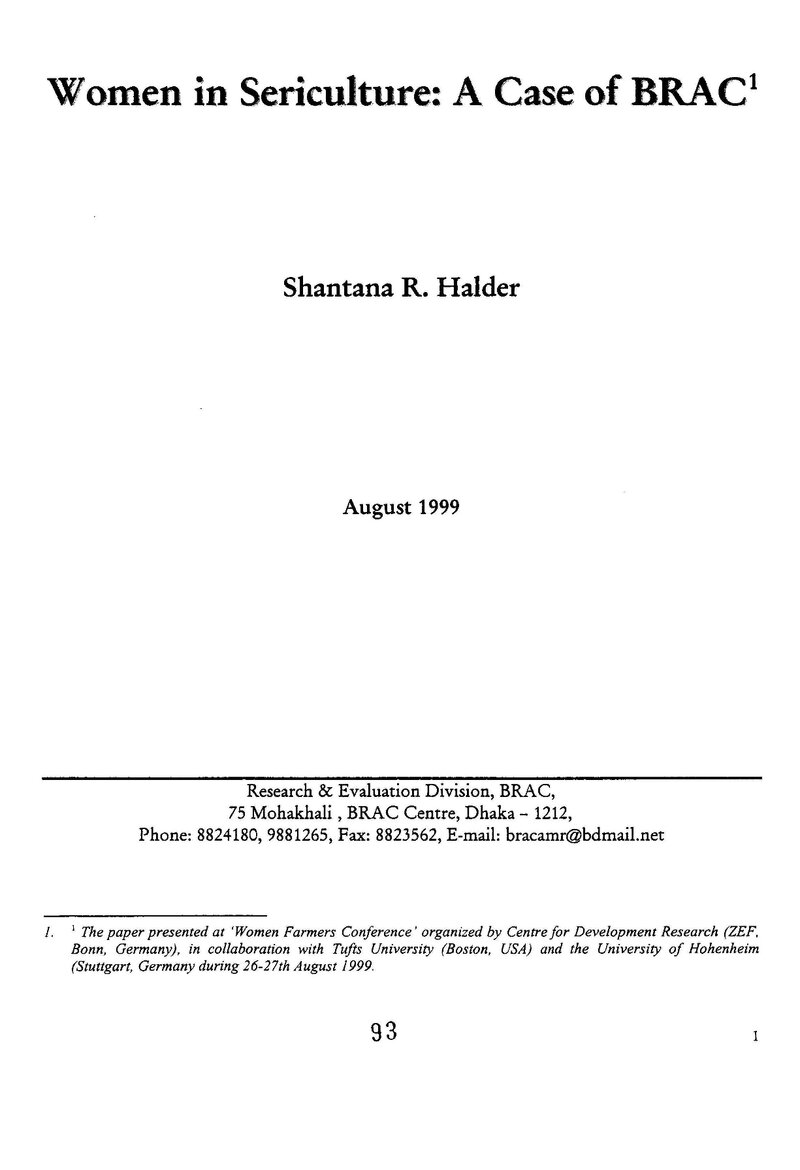 Women in Sericulture: A Case of BRAC$^{1}$

Shantana R. Halder

August 1999

Research & Evaluation Division, BRAC,
75 Mohakhali , BRAC Centre, Dhaka - 1212,
Phone: 8824180, 9881265, Fax: 8823562, E-mail: bracamr@bdmail.net

1. $^{1}$ The paper presented at 'Women Farmers Conference' organized by Centre for Development Research (ZEF, Bonn, Germany), in collaboration with Tufts University (Boston, USA) and the University of Hohenheim (Stuttgart, Germany during 26-27th August 1999.

93

1